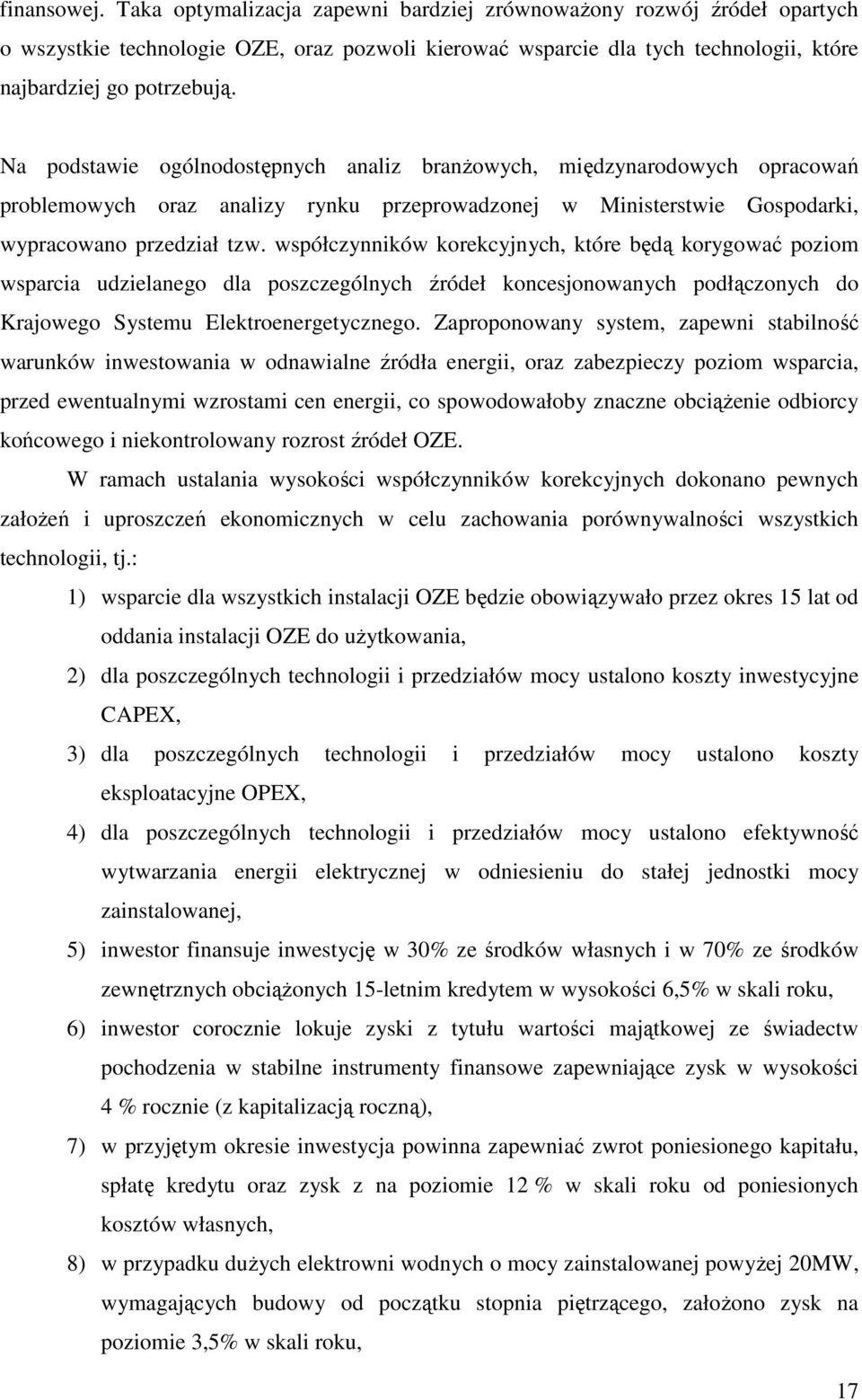 finansowej. Taka optymalizacja zapewni bardziej zrównoważony rozwój źródeł opartych o wszystkie technologie OZE, oraz pozwoli kierować wsparcie dla tych technologii, które najbardziej go potrzebują.

Na podstawie ogólnodostępnych analiz branżowych, międzynarodowych opracowań problemowych oraz analizy rynku przeprowadzonej w Ministerstwie Gospodarki, wypracowano przedział tzw. współczynników korekcyjnych, które będą korygować poziom wsparcia udzielanego dla poszczególnych źródeł koncesjonowanych podłączonych do Krajowego Systemu Elektroenergetycznego. Zaproponowany system, zapewni stabilność warunków inwestowania w odnawialne źródła energii, oraz zabezpieczy poziom wsparcia, przed ewentualnymi wzrostami cen energii, co spowodowałoby znaczne obciążenie odbiorcy końcowego i niekontrolowany rozrost źródeł OZE.

W ramach ustalania wysokości współczynników korekcyjnych dokonano pewnych założeń i uproszczeń ekonomicznych w celu zachowania porównywalności wszystkich technologii, tj.:

1) wsparcie dla wszystkich instalacji OZE będzie obowiązywało przez okres 15 lat od oddania instalacji OZE do użytkowania,

2) dla poszczególnych technologii i przedziałów mocy ustalono koszty inwestycyjne CAPEX,

3) dla poszczególnych technologii i przedziałów mocy ustalono koszty eksploatacyjne OPEX,

4) dla poszczególnych technologii i przedziałów mocy ustalono efektywność wytwarzania energii elektrycznej w odniesieniu do stałej jednostki mocy zainstalowanej,

5) inwestor finansuje inwestycję w 30% ze środków własnych i w 70% ze środków zewnętrznych obciążonych 15-letnim kredytem w wysokości 6,5% w skali roku,

6) inwestor corocznie lokuje zyski z tytułu wartości majątkowej ze świadectw pochodzenia w stabilne instrumenty finansowe zapewniające zysk w wysokości 4 % rocznie (z kapitalizacją roczną),

7) w przyjętym okresie inwestycja powinna zapewniać zwrot poniesionego kapitału, spłatę kredytu oraz zysk z na poziomie 12 % w skali roku od poniesionych kosztów własnych,

8) w przypadku dużych elektrowni wodnych o mocy zainstalowanej powyżej 20MW, wymagających budowy od początku stopnia piętrzącego, założono zysk na poziomie 3,5% w skali roku,

17